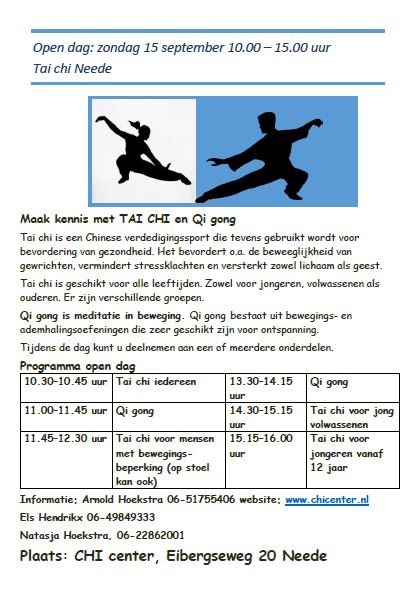 Open dag: zondag 15 september 10.00 – 15.00 uur
Tai chi Neede

Maak kennis met TAI CHI en Qi gong

Tai chi is een Chinese verdedigingssport die tevens gebruikt wordt voor bevordering van gezondheid. Het bevordert o.a. de beweeglijkheid van gewrichten, vermindert stressklachten en versterkt zowel lichaam als geest.

Tai chi is geschikt voor alle leeftijden. Zowel voor jongeren, volwassenen als ouderen. Er zijn verschillende groepen.

Qi gong is meditatie in beweging. Qi gong bestaat uit bewegings- en ademhalingsoefeningen die zeer geschikt zijn voor ontspanning.

Tijdens de dag kunt u deelnemen aan een of meerdere onderdelen.

Programma open dag

| 10.30-10.45 uur | Tai chi iedereen | 13.30-14.15 uur | Qi gong |
|---|---|---|---|
| 11.00-11.45 uur | Qi gong | 14.30-15.15 uur | Tai chi voor jong volwassenen |
| 11.45-12.30 uur | Tai chi voor mensen met bewegings-beperking (op stoel kan ook) | 15.15-16.00 uur | Tai chi voor jongeren vanaf 12 jaar |

Informatie: Arnold Hoekstra 06-51755406 website: www.chicenter.nl

Els Hendrikx 06-49849333

Natasja Hoekstra, 06-22862001

Plaats: CHI center, Eibergseweg 20 Neede